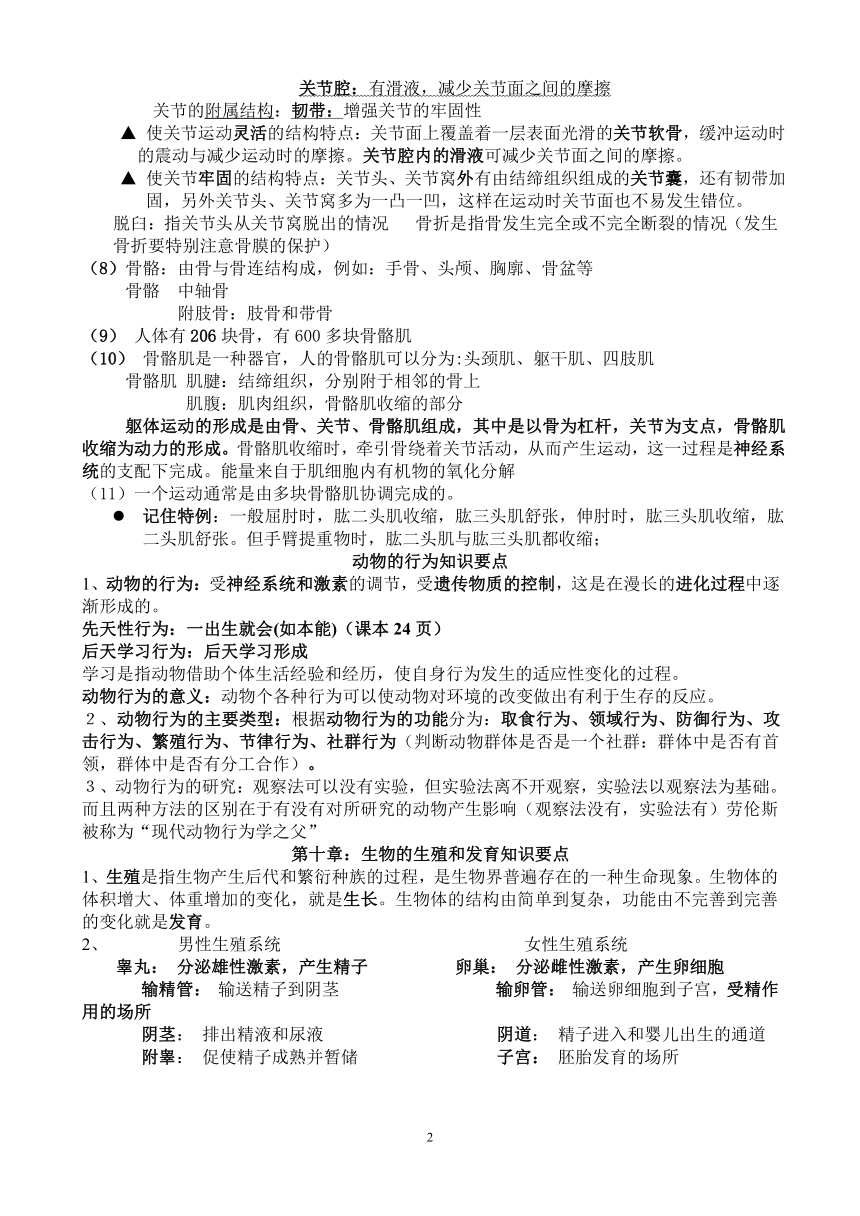 关节腔：有滑液，减少关节面之间的摩擦

关节的附属结构：韧带：增强关节的牢固性

▲ 使关节运动灵活的结构特点：关节面上覆盖着一层表面光滑的关节软骨，缓冲运动时的震动与减少运动时的摩擦。关节腔内的滑液可减少关节面之间的摩擦。

▲ 使关节牢固的结构特点：关节头、关节窝外有由结缔组织组成的关节囊，还有韧带加固，另外关节头、关节窝多为一凸一凹，这样在运动时关节面也不易发生错位。

脱臼：指关节头从关节窝脱出的情况　　骨折是指骨发生完全或不完全断裂的情况（发生骨折要特别注意骨膜的保护）

（8）骨骼：由骨与骨连结构成，例如：手骨、头颅、胸廓、骨盆等

骨骼　中轴骨

附肢骨：肢骨和带骨

（9）　人体有 206 块骨，有 600 多块骨骼肌

（10）　骨骼肌是一种器官，人的骨骼肌可以分为:头颈肌、躯干肌、四肢肌

骨骼肌　肌腱：结缔组织，分别附于相邻的骨上

肌腹：肌肉组织，骨骼肌收缩的部分

躯体运动的形成是由骨、关节、骨骼肌组成，其中是以骨为杠杆，关节为支点，骨骼肌收缩为动力的形成。骨骼肌收缩时，牵引骨绕着关节活动，从而产生运动，这一过程是神经系统的支配下完成。能量来自于肌细胞内有机物的氧化分解

（11）一个运动通常是由多块骨骼肌协调完成的。

● 记住特例：一般屈肘时，肱二头肌收缩，肱三头肌舒张，伸肘时，肱三头肌收缩，肱二头肌舒张。但手臂提重物时，肱二头肌与肱三头肌都收缩；

动物的行为知识要点

1、动物的行为：受神经系统和激素的调节，受遗传物质的控制，这是在漫长的进化过程中逐渐形成的。

先天性行为：一出生就会(如本能)（课本 24 页）

后天学习行为：后天学习形成

学习是指动物借助个体生活经验和经历，使自身行为发生的适应性变化的过程。

动物行为的意义：动物个各种行为可以使动物对环境的改变做出有利于生存的反应。

２、动物行为的主要类型：根据动物行为的功能分为：取食行为、领域行为、防御行为、攻击行为、繁殖行为、节律行为、社群行为（判断动物群体是否是一个社群：群体中是否有首领，群体中是否有分工合作）。

３、动物行为的研究：观察法可以没有实验，但实验法离不开观察，实验法以观察法为基础。而且两种方法的区别在于有没有对所研究的动物产生影响（观察法没有，实验法有）劳伦斯被称为“现代动物行为学之父”

第十章：生物的生殖和发育知识要点

1、生殖是指生物产生后代和繁衍种族的过程，是生物界普遍存在的一种生命现象。生物体的体积增大、体重增加的变化，就是生长。生物体的结构由简单到复杂，功能由不完善到完善的变化就是发育。

2、　　男性生殖系统　　　　　　　　　女性生殖系统

睾丸：　分泌雄性激素，产生精子　　　卵巢：　分泌雌性激素，产生卵细胞

输精管：　输送精子到阴茎　　　输卵管：　输送卵细胞到子宫，受精作用的场所

阴茎：　排出精液和尿液　　　阴道：　精子进入和婴儿出生的通道

附睾：　促使精子成熟并暂储　　　子宫：　胚胎发育的场所

2